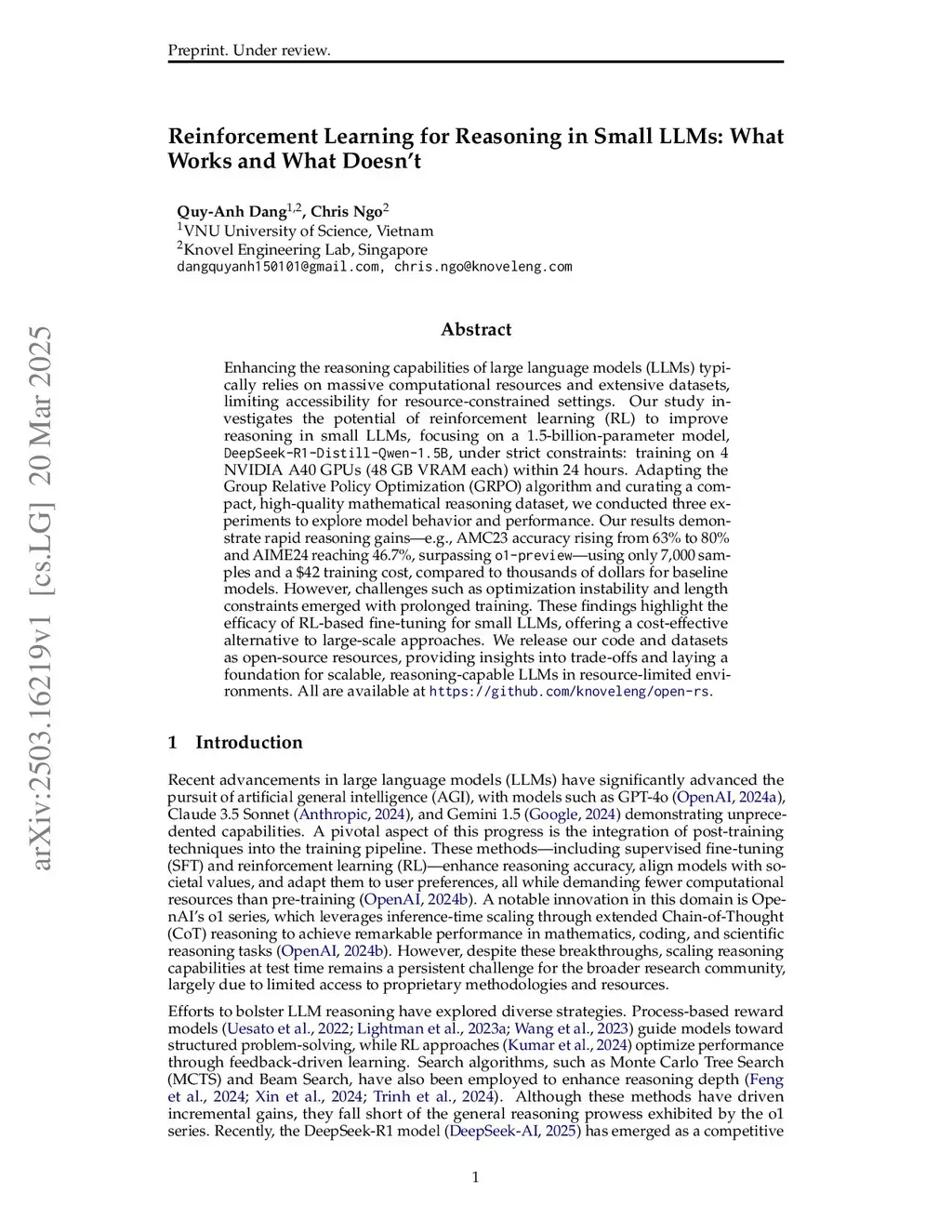 Preprint. Under review.

arXiv:2503.16219v1 [cs.LG] 20 Mar 2025

Reinforcement Learning for Reasoning in Small LLMs: What Works and What Doesn't

Quy-Anh Dang$^{1,2}$, Chris Ngo$^{2}$
$^{1}$VNU University of Science, Vietnam
$^{2}$Knovel Engineering Lab, Singapore
dangquyanh150101@gmail.com, chris.ngo@knoveleng.com

Abstract

Enhancing the reasoning capabilities of large language models (LLMs) typically relies on massive computational resources and extensive datasets, limiting accessibility for resource-constrained settings. Our study investigates the potential of reinforcement learning (RL) to improve reasoning in small LLMs, focusing on a 1.5-billion-parameter model, DeepSeek-R1-Distill-Qwen-1.5B, under strict constraints: training on 4 NVIDIA A40 GPUs (48 GB VRAM each) within 24 hours. Adapting the Group Relative Policy Optimization (GRPO) algorithm and curating a compact, high-quality mathematical reasoning dataset, we conducted three experiments to explore model behavior and performance. Our results demonstrate rapid reasoning gains—e.g., AMC23 accuracy rising from 63% to 80% and AIME24 reaching 46.7%, surpassing o1-preview—using only 7,000 samples and a $42 training cost, compared to thousands of dollars for baseline models. However, challenges such as optimization instability and length constraints emerged with prolonged training. These findings highlight the efficacy of RL-based fine-tuning for small LLMs, offering a cost-effective alternative to large-scale approaches. We release our code and datasets as open-source resources, providing insights into trade-offs and laying a foundation for scalable, reasoning-capable LLMs in resource-limited environments. All are available at https://github.com/knoveleng/open-rs.

1 Introduction

Recent advancements in large language models (LLMs) have significantly advanced the pursuit of artificial general intelligence (AGI), with models such as GPT-4o (OpenAI, 2024a), Claude 3.5 Sonnet (Anthropic, 2024), and Gemini 1.5 (Google, 2024) demonstrating unprecedented capabilities. A pivotal aspect of this progress is the integration of post-training techniques into the training pipeline. These methods—including supervised fine-tuning (SFT) and reinforcement learning (RL)—enhance reasoning accuracy, align models with societal values, and adapt them to user preferences, all while demanding fewer computational resources than pre-training (OpenAI, 2024b). A notable innovation in this domain is OpenAI's o1 series, which leverages inference-time scaling through extended Chain-of-Thought (CoT) reasoning to achieve remarkable performance in mathematics, coding, and scientific reasoning tasks (OpenAI, 2024b). However, despite these breakthroughs, scaling reasoning capabilities at test time remains a persistent challenge for the broader research community, largely due to limited access to proprietary methodologies and resources.

Efforts to bolster LLM reasoning have explored diverse strategies. Process-based reward models (Uesato et al., 2022; Lightman et al., 2023a; Wang et al., 2023) guide models toward structured problem-solving, while RL approaches (Kumar et al., 2024) optimize performance through feedback-driven learning. Search algorithms, such as Monte Carlo Tree Search (MCTS) and Beam Search, have also been employed to enhance reasoning depth (Feng et al., 2024; Xin et al., 2024; Trinh et al., 2024). Although these methods have driven incremental gains, they fall short of the general reasoning prowess exhibited by the o1 series. Recently, the DeepSeek-R1 model (DeepSeek-AI, 2025) has emerged as a competitive

1